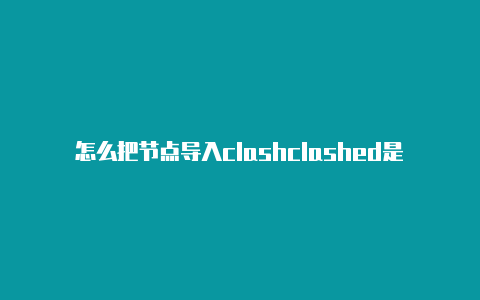 怎么把节点导入clashclashed是